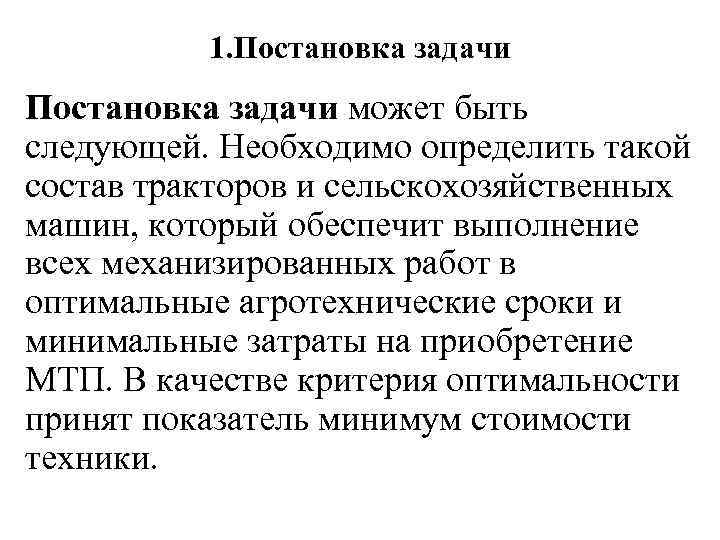 1.Постановка задачи

Постановка задачи может быть следующей. Необходимо определить такой состав тракторов и сельскохозяйственных машин, который обеспечит выполнение всех механизированных работ в оптимальные агротехнические сроки и минимальные затраты на приобретение МТП. В качестве критерия оптимальности принят показатель минимум стоимости техники.